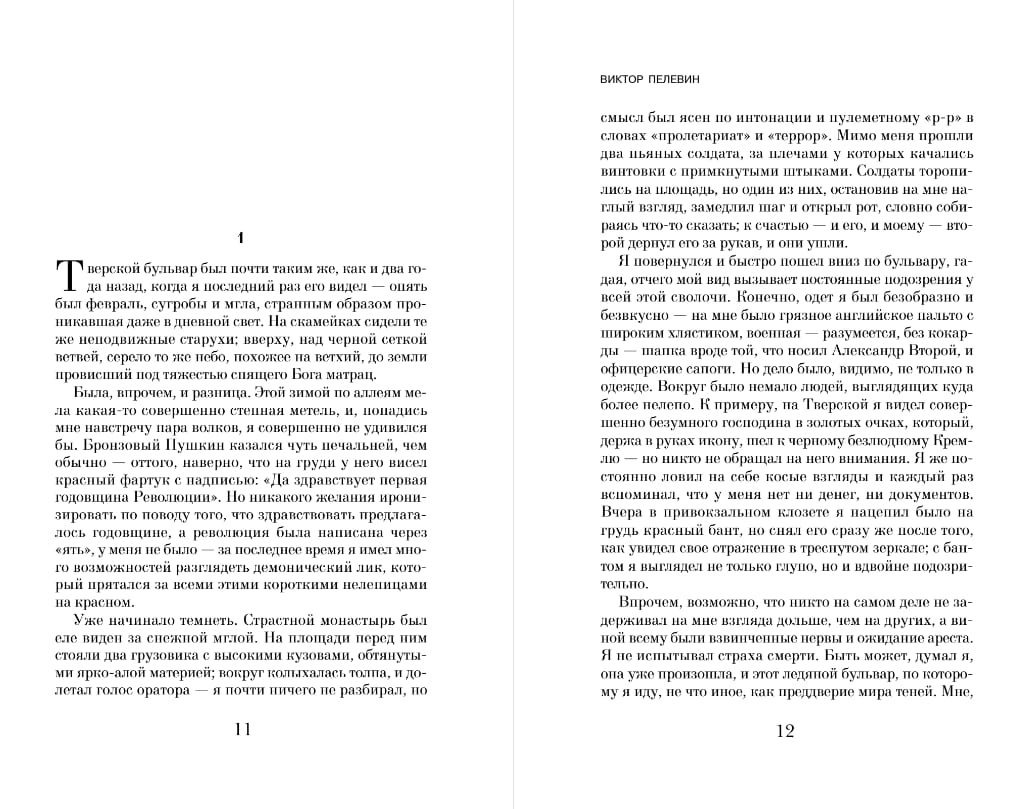 1

Тверской бульвар был почти таким же, как и два года назад, когда я последний раз его видел — опять был февраль, сугробы и мгла, странным образом проникавшая даже в дневной свет. На скамейках сидели те же неподвижные старухи; вверху, над черной сеткой ветвей, серело то же небо, похожее на ветхий, до земли провисший под тяжестью спящего Бога матрац.

Была, впрочем, и разница. Этой зимой по аллеям мела какая-то совершенно степная метель, и, попадись мне навстречу пара волков, я совершенно не удивился бы. Бронзовый Пушкин казался чуть печальней, чем обычно — оттого, наверно, что на груди у него висел красный фартук с надписью: «Да здравствует первая годовщина Революции». Но никакого желания иронизировать по поводу того, что здравствовать предлагалось годовщине, а революция была написана через «ять», у меня не было — за последнее время я имел много возможностей разглядеть демонический лик, который прятался за всеми этими короткими нелепицами на красном.

Уже начинало темнеть. Страстной монастырь был еле виден за снежной мглой. На площади перед ним стояли два грузовика с высокими кузовами, обтянутыми ярко-алой материей; вокруг колыхалась толпа, и долетал голос оратора — я почти ничего не разбирал, но

11

ВИКТОР ПЕЛЕВИН

смысл был ясен по интонации и пулеметному «р-р» в словах «пролетариат» и «террор». Мимо меня прошли два пьяных солдата, за плечами у которых качались винтовки с примкнутыми штыками. Солдаты торопились на площадь, но один из них, остановив на мне наглый взгляд, замедлил шаг и открыл рот, словно собираясь что-то сказать; к счастью — и его, и моему — второй дернул его за рукав, и они ушли.

Я повернулся и быстро пошел вниз по бульвару, гадая, отчего мой вид вызывает постоянные подозрения у всей этой сволочи. Конечно, одет я был безобразно и безвкусно — на мне было грязное английское пальто с широким хлястиком, военная — разумеется, без кокарды — шапка вроде той, что носил Александр Второй, и офицерские сапоги. Но дело было, видимо, не только в одежде. Вокруг было немало людей, выглядящих куда более нелепо. К примеру, на Тверской я видел совершенно безумного господина в золотых очках, который, держа в руках икону, шел к черному безлюдному Кремлю — но никто не обращал на него внимания. Я же постоянно ловил на себе косые взгляды и каждый раз вспоминал, что у меня нет ни денег, ни документов. Вчера в привокзальном клозете я нацепил было на грудь красный бант, но снял его сразу же после того, как увидел свое отражение в треснутом зеркале; с бантом я выглядел не только глупо, но и вдвойне подозрительно.

Впрочем, возможно, что никто на самом деле не задерживал на мне взгляда дольше, чем на других, а виной всему были взвинченные нервы и ожидание ареста. Я не испытывал страха смерти. Быть может, думал я, она уже произошла, и этот ледяной бульвар, по которому я иду, не что иное, как преддверие мира теней. Мне,

12